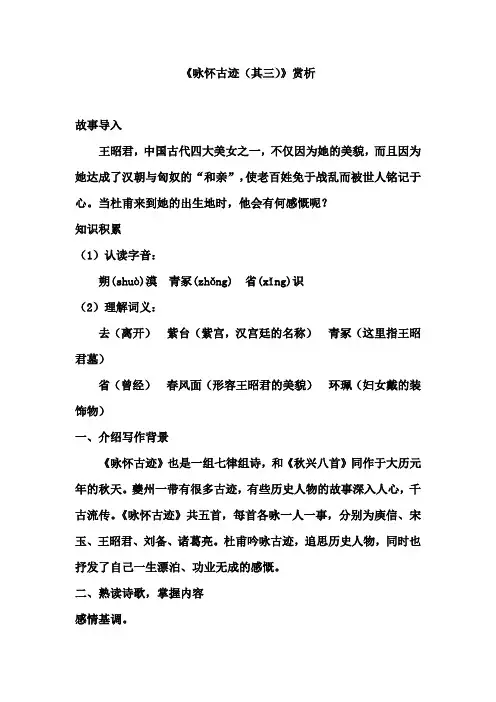 《咏怀古迹（其三）》赏析

故事导入

王昭君，中国古代四大美女之一，不仅因为她的美貌，而且因为她达成了汉朝与匈奴的“和亲”，使老百姓免于战乱而被世人铭记于心。当杜甫来到她的出生地时，他会有何感慨呢？

知识积累

（1）认读字音：

朔(shuò)漠　青冢(zhǒng)　省(xǐng)识

（2）理解词义：

去（离开）　紫台（紫宫，汉宫廷的名称）　青冢（这里指王昭君墓）

省（曾经）　春风面（形容王昭君的美貌）　环珮（妇女戴的装饰物）

一、介绍写作背景

《咏怀古迹》也是一组七律组诗，和《秋兴八首》同作于大历元年的秋天。夔州一带有很多古迹，有些历史人物的故事深入人心，千古流传。《咏怀古迹》共五首，每首各咏一人一事，分别为庾信、宋玉、王昭君、刘备、诸葛亮。杜甫吟咏古迹，追思历史人物，同时也抒发了自己一生漂泊、功业无成的感慨。

二、熟读诗歌，掌握内容

感情基调。